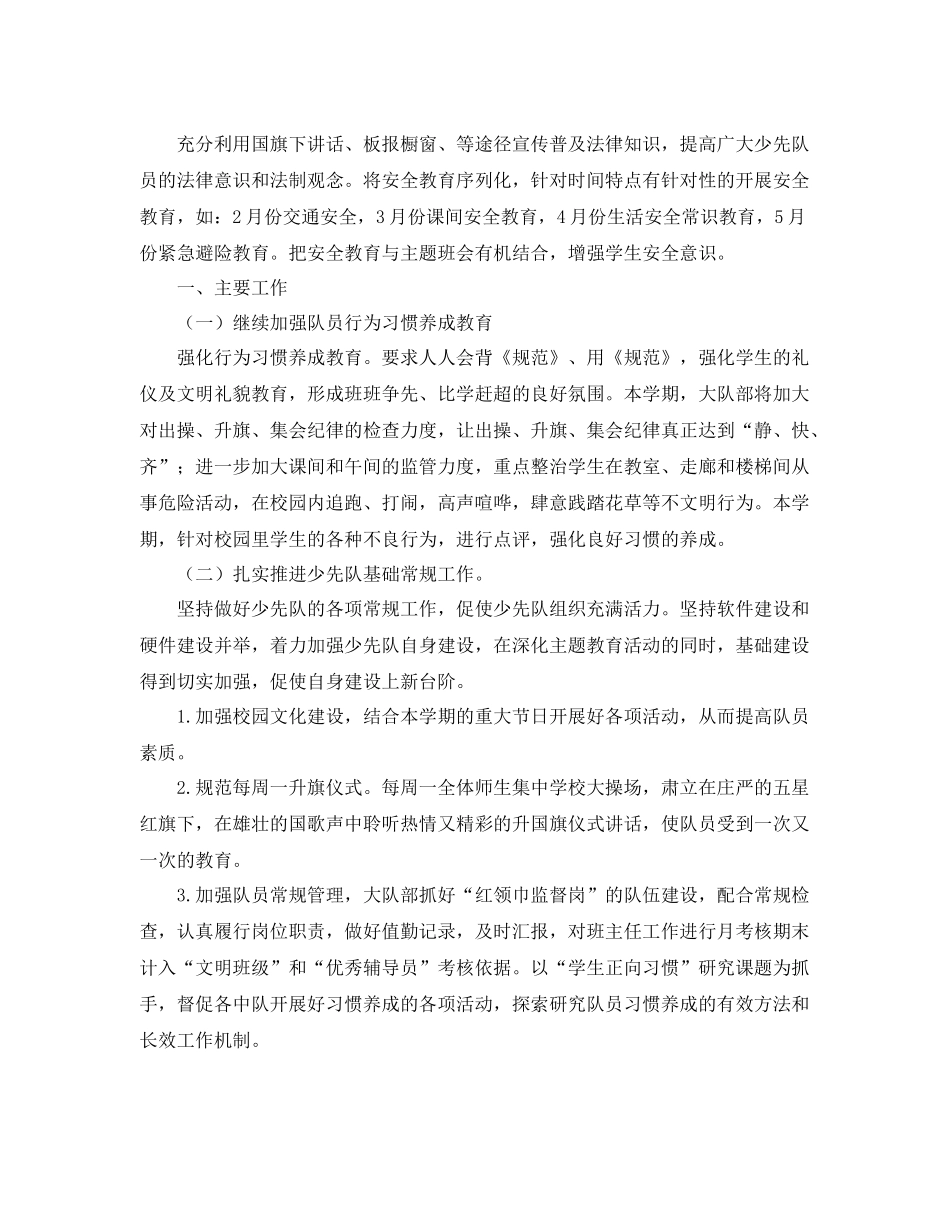 充分利用国旗下讲话、板报橱窗、等途径宣传普及法律知识，提高广大少先队员的法律意识和法制观念。将安全教育序列化，针对时间特点有针对性的开展安全教育，如：2月份交通安全，3月份课间安全教育，4月份生活安全常识教育，5月份紧急避险教育。把安全教育与主题班会有机结合，增强学生安全意识。

一、主要工作

（一）继续加强队员行为习惯养成教育

强化行为习惯养成教育。要求人人会背《规范》、用《规范》，强化学生的礼仪及文明礼貌教育，形成班班争先、比学赶超的良好氛围。本学期，大队部将加大对出操、升旗、集会纪律的检查力度，让出操、升旗、集会纪律真正达到“静、快、齐”；进一步加大课间和午间的监管力度，重点整治学生在教室、走廊和楼梯间从事危险活动，在校园内追跑、打闹，高声喧哗，肆意践踏花草等不文明行为。本学期，针对校园里学生的各种不良行为，进行点评，强化良好习惯的养成。

（二）扎实推进少先队基础常规工作。

坚持做好少先队的各项常规工作，促使少先队组织充满活力。坚持软件建设和硬件建设并举，着力加强少先队自身建设，在深化主题教育活动的同时，基础建设得到切实加强，促使自身建设上新台阶。

1.加强校园文化建设，结合本学期的重大节日开展好各项活动，从而提高队员素质。

2.规范每周一升旗仪式。每周一全体师生集中学校大操场，肃立在庄严的五星红旗下，在雄壮的国歌声中聆听热情又精彩的升国旗仪式讲话，使队员受到一次又一次的教育。

3.加强队员常规管理，大队部抓好“红领巾监督岗”的队伍建设，配合常规检查，认真履行岗位职责，做好值勤记录，及时汇报，对班主任工作进行月考核期末计入“文明班级”和“优秀辅导员”考核依据。以“学生正向习惯”研究课题为抓手，督促各中队开展好习惯养成的各项活动，探索研究队员习惯养成的有效方法和长效工作机制。